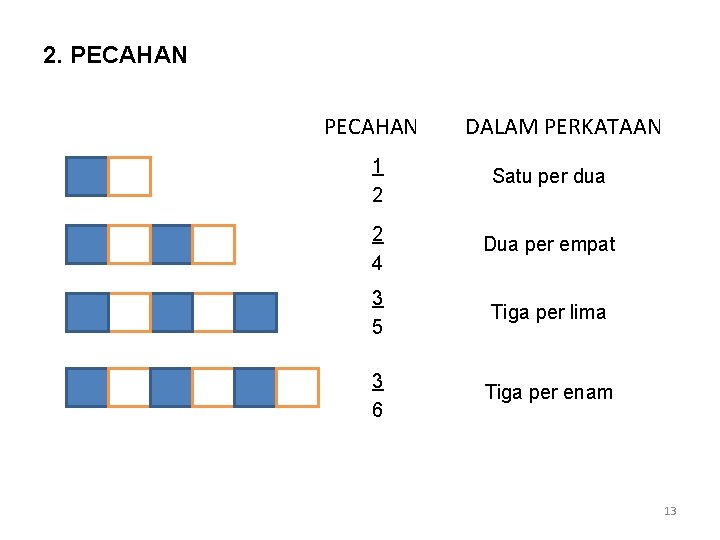 2. PECAHAN

| PECAHAN | DALAM PERKATAAN |
|---|---|
| $\frac{1}{2}$ | Satu per dua |
| $\frac{2}{4}$ | Dua per empat |
| $\frac{3}{5}$ | Tiga per lima |
| $\frac{3}{6}$ | Tiga per enam |

13